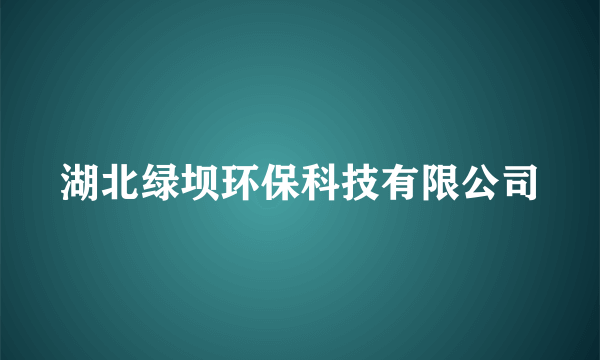 湖北绿坝环保科技有限公司